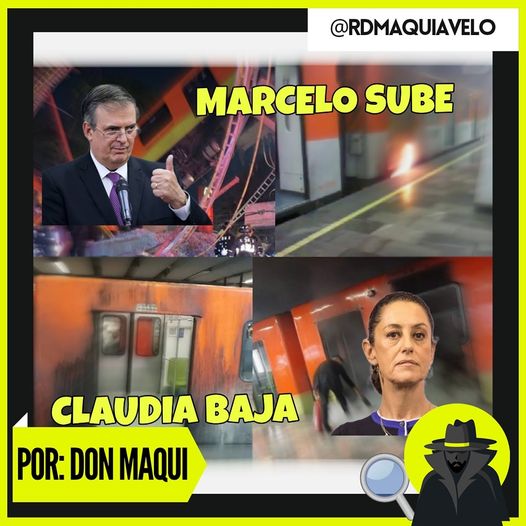 @RDMAQUIAVELO

MARCELO SUBE

CLAUDIA BAJA

POR: DON MAQUI